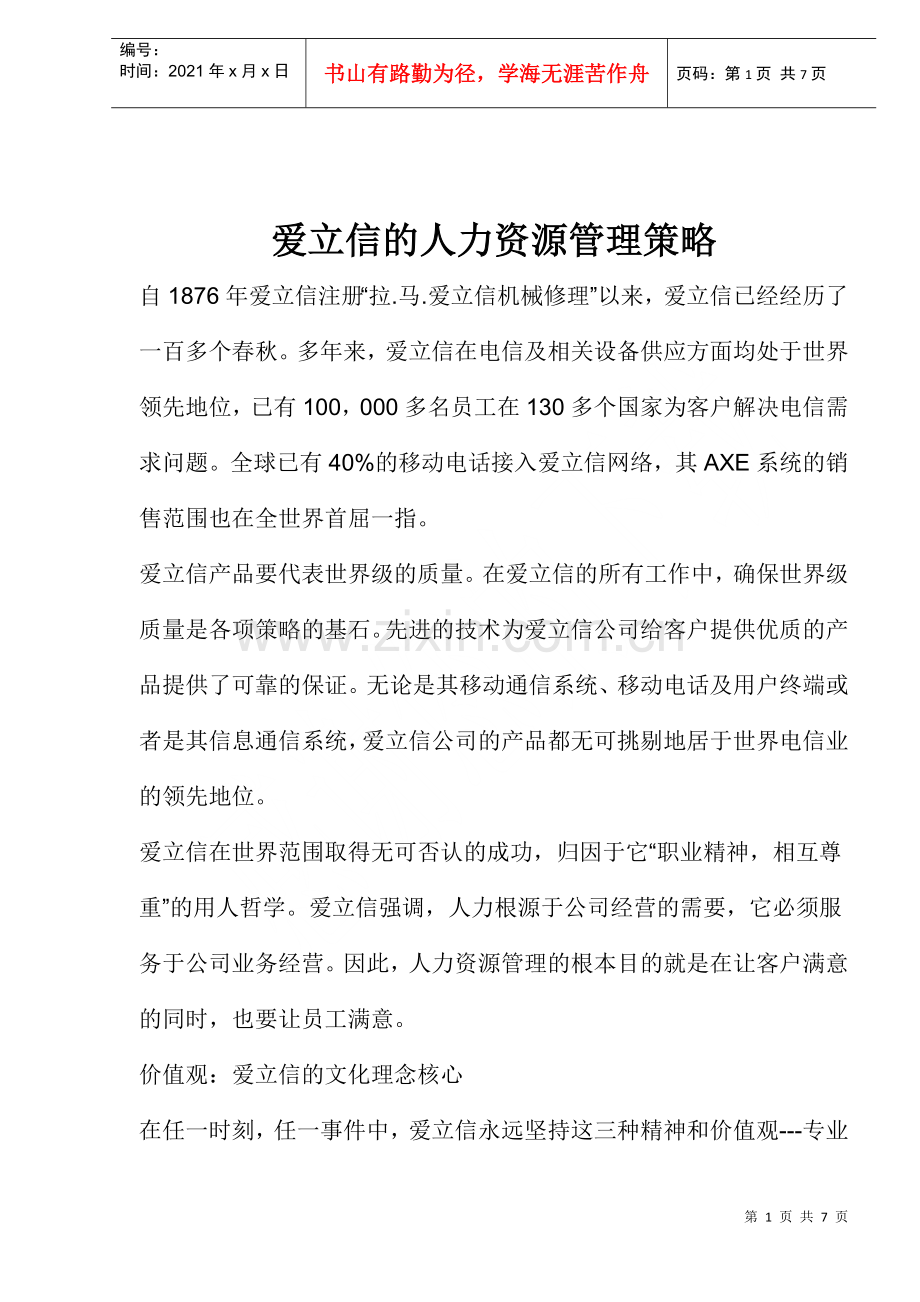 编号：
时间：2021 年 x 月 x 日

书山有路勤为径，学海无涯苦作舟

页码：第 1 页 共 7 页

爱立信的人力资源管理策略

自 1876 年爱立信注册“拉.马.爱立信机械修理”以来，爱立信已经经历了一百多个春秋。多年来，爱立信在电信及相关设备供应方面均处于世界领先地位，已有 100，000 多名员工在 130 多个国家为客户解决电信需求问题。全球已有 40%的移动电话接入爱立信网络，其 AXE 系统的销售范围也在全世界首屈一指。

爱立信产品要代表世界级的质量。在爱立信的所有工作中，确保世界级质量是各项策略的基石。先进的技术为爱立信公司给客户提供优质的产品提供了可靠的保证。无论是其移动通信系统、移动电话及用户终端或者是其信息通信系统，爱立信公司的产品都无可挑剔地居于世界电信业的领先地位。

爱立信在世界范围取得无可否认的成功，归因于它“职业精神，相互尊重”的用人哲学。爱立信强调，人力根源于公司经营的需要，它必须服务于公司业务经营。因此，人力资源管理的根本目的就是在让客户满意的同时，也要让员工满意。

价值观：爱立信的文化理念核心

在任一时刻，任一事件中，爱立信永远坚持这三种精神和价值观---专业

www.zixin.com.cn

第 1 页 共 7 页